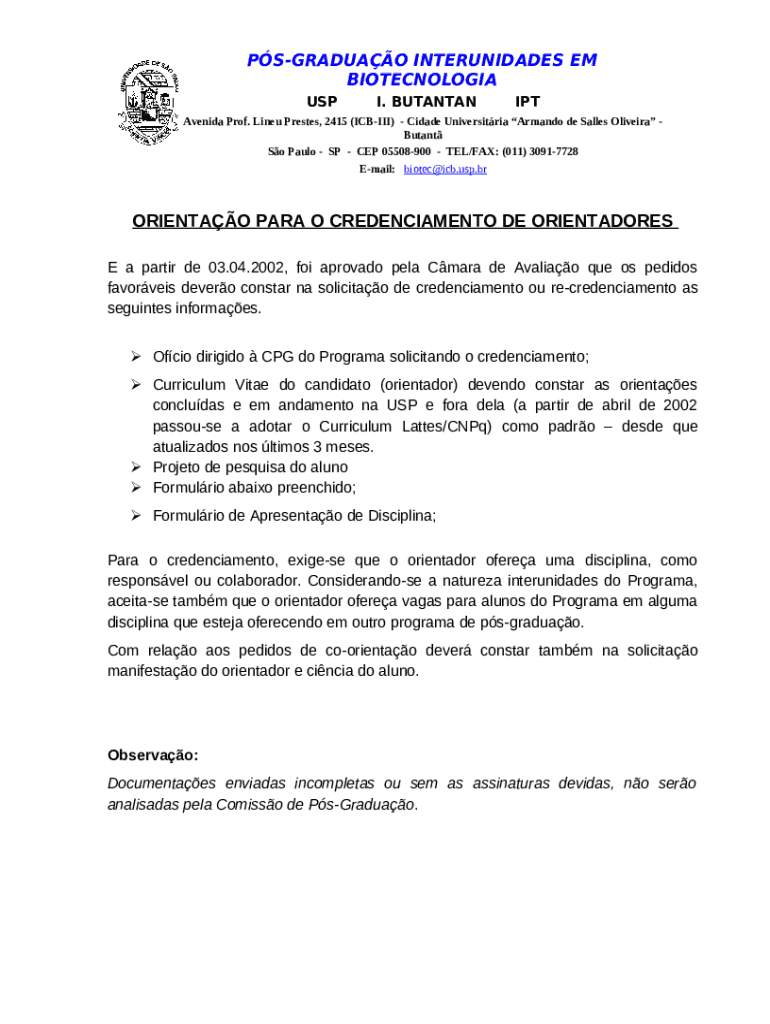 PÓS-GRADUAÇÃO INTERUNIDADES EM BIOTECNOLOGIA
USP I. BUTANTAN IPT
Avenida Prof. Lineu Prestes, 2415 (ICB-III) - Cidade Universitária "Armando de Salles Oliveira" - Butantã
São Paulo - SP - CEP 05508-900 - TEL/FAX: (011) 3091-7728
E-mail: biotec@icb.usp.br

ORIENTAÇÃO PARA O CREDENCIAMENTO DE ORIENTADORES

E a partir de 03.04.2002, foi aprovado pela Câmara de Avaliação que os pedidos favoráveis deverão constar na solicitação de credenciamento ou re-credenciamento as seguintes informações.

➢ Ofício dirigido à CPG do Programa solicitando o credenciamento;
➢ Curriculum Vitae do candidato (orientador) devendo constar as orientações concluídas e em andamento na USP e fora dela (a partir de abril de 2002 passou-se a adotar o Curriculum Lattes/CNPq) como padrão – desde que atualizados nos últimos 3 meses.
➢ Projeto de pesquisa do aluno
➢ Formulário abaixo preenchido;
➢ Formulário de Apresentação de Disciplina;

Para o credenciamento, exige-se que o orientador ofereça uma disciplina, como responsável ou colaborador. Considerando-se a natureza interunidades do Programa, aceita-se também que o orientador ofereça vagas para alunos do Programa em alguma disciplina que esteja oferecendo em outro programa de pós-graduação.

Com relação aos pedidos de co-orientação deverá constar também na solicitação manifestação do orientador e ciência do aluno.

Observação:
Documentações enviadas incompletas ou sem as assinaturas devidas, não serão analisadas pela Comissão de Pós-Graduação.